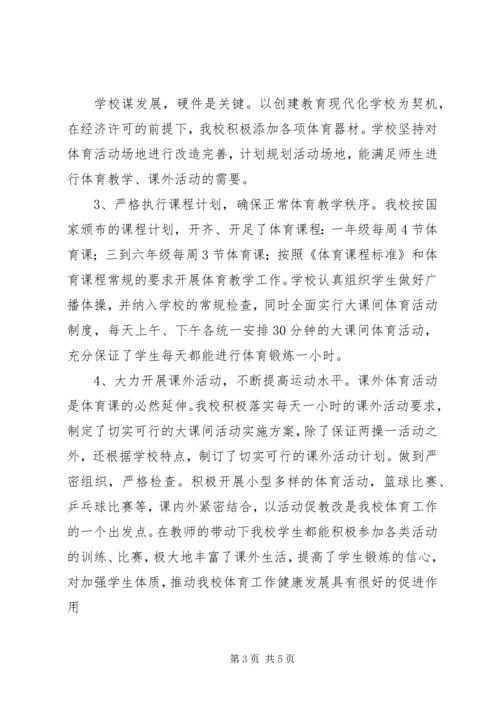 学校谋发展，硬件是关键。以创建教育现代化学校为契机，在经济许可的前提下，我校积极添加各项体育器材。学校坚持对体育活动场地进行改造完善，计划规划活动场地，能满足师生进行体育教学、课外活动的需要。

3、严格执行课程计划，确保正常体育教学秩序。我校按国家颁布的课程计划，开齐、开足了体育课程：一年级每周4节体育课；三到六年级每周3节体育课；按照《体育课程标准》和体育课程常规的要求开展体育教学工作。学校认真组织学生做好广播体操，并纳入学校的常规检查，同时全面实行大课间体育活动制度，每天上午、下午各统一安排30分钟的大课间体育活动，充分保证了学生每天都能进行体育锻炼一小时。

4、大力开展课外活动，不断提高运动水平。课外体育活动是体育课的必然延伸。我校积极落实每天一小时的课外活动要求，制定了切实可行的大课间活动实施方案，除了保证两操一活动之外，还根据学校特点，制订了切实可行的课外活动计划。做到严密组织，严格检查。积极开展小型多样的体育活动，篮球比赛、乒乓球比赛等，课内外紧密结合，以活动促教改是我校体育工作的一个出发点。在教师的带动下我校学生都能积极参加各类活动的训练、比赛，极大地丰富了课外生活，提高了学生锻炼的信心，对加强学生体质，推动我校体育工作健康发展具有很好的促进作用

第3页 共5页